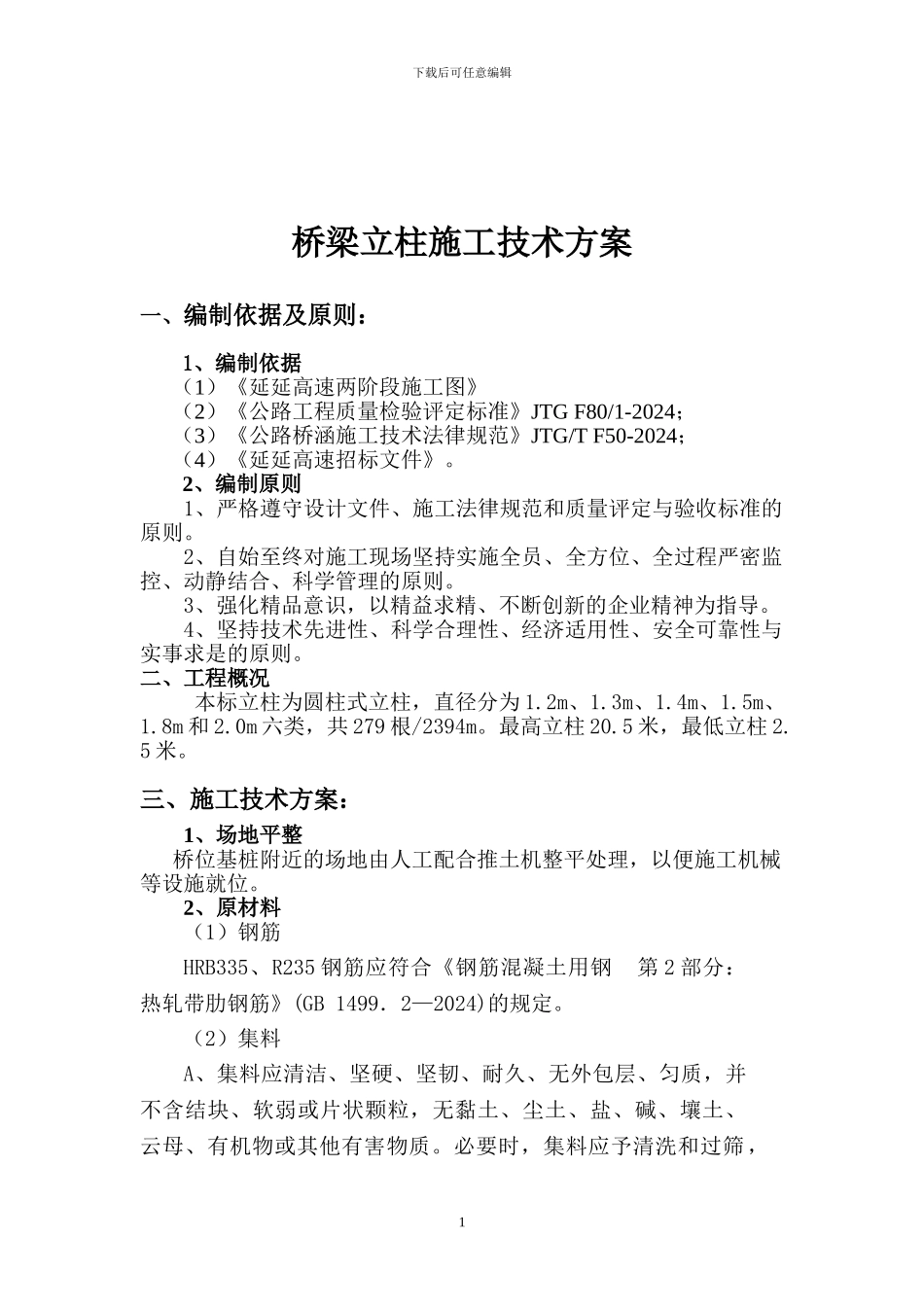 下载后可任意编辑

桥梁立柱施工技术方案

一、编制依据及原则：

1、编制依据
（1）《延延高速两阶段施工图》
（2）《公路工程质量检验评定标准》JTG F80/1-2024；
（3）《公路桥涵施工技术法律规范》JTG/T F50-2024；
（4）《延延高速招标文件》。
2、编制原则
1、严格遵守设计文件、施工法律规范和质量评定与验收标准的原则。
2、自始至终对施工现场坚持实施全员、全方位、全过程严密监控、动静结合、科学管理的原则。
3、强化精品意识，以精益求精、不断创新的企业精神为指导。
4、坚持技术先进性、科学合理性、经济适用性、安全可靠性与实事求是的原则。
二、工程概况
本标立柱为圆柱式立柱，直径分为1.2m、1.3m、1.4m、1.5m、1.8m和2.0m六类，共279根/2394m。最高立柱20.5米，最低立柱2.5米。

三、施工技术方案：
1、场地平整
桥位基桩附近的场地由人工配合推土机整平处理，以便施工机械等设施就位。
2、原材料
（1）钢筋
HRB335、R235钢筋应符合《钢筋混凝土用钢　第2部分：热轧带肋钢筋》(GB 1499．2—2024)的规定。
（2）集料
A、集料应清洁、坚硬、坚韧、耐久、无外包层、匀质，并不含结块、软弱或片状颗粒，无黏土、尘土、盐、碱、壤土、云母、有机物或其他有害物质。必要时，集料应予清洗和过筛，

1